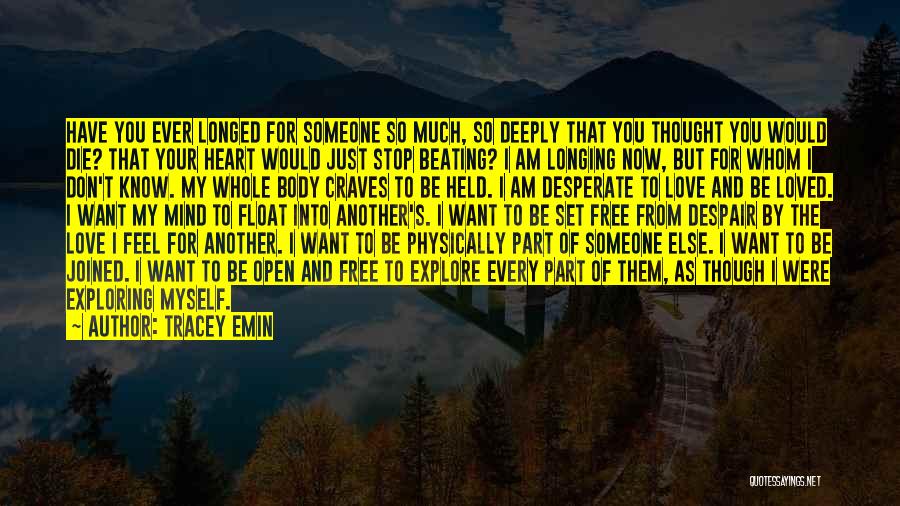 HAVE YOU EVER LONGED FOR SOMEONE SO MUCH, SO DEEPLY THAT YOU THOUGHT YOU WOULD DIE? THAT YOUR HEART WOULD JUST STOP BEATING? I AM LONGING NOW, BUT FOR WHOM I DON'T KNOW. MY WHOLE BODY CRAVES TO BE HELD. I AM DESPERATE TO LOVE AND BE LOVED. I WANT MY MIND TO FLOAT INTO ANOTHER'S. I WANT TO BE SET FREE FROM DESPAIR BY THE LOVE I FEEL FOR ANOTHER. I WANT TO BE PHYSICALLY PART OF SOMEONE ELSE. I WANT TO BE JOINED. I WANT TO BE OPEN AND FREE TO EXPLORE EVERY PART OF THEM, AS THOUGH I WERE EXPLORING MYSELF.

~ AUTHOR: TRACEY EMIN

QUOTESSAYINGS.NET